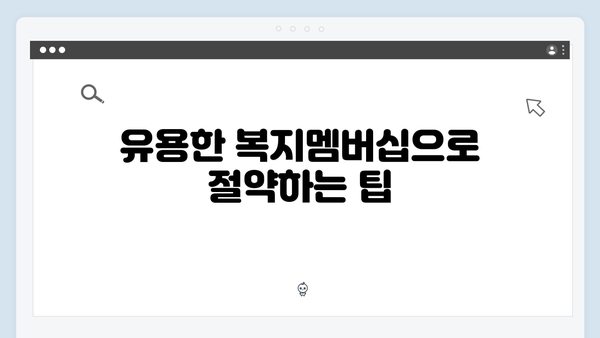 유용한 복지멤버십으로 절약하는 팁